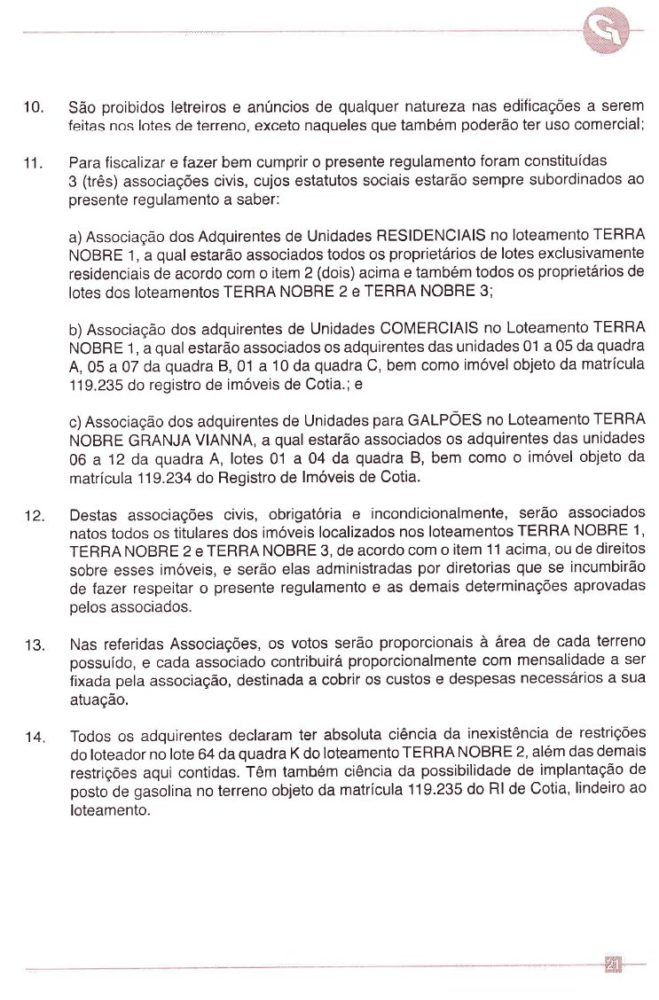 10. São proibidos letreiros e anúncios de qualquer natureza nas edificações a serem feitas nos lotes de terreno, exceto naqueles que também poderão ter uso comercial;

11. Para fiscalizar e fazer bem cumprir o presente regulamento foram constituídas 3 (três) associações civis, cujos estatutos sociais estarão sempre subordinados ao presente regulamento a saber:

a) Associação dos Adquirentes de Unidades RESIDENCIAIS no loteamento TERRA NOBRE 1, a qual estarão associados todos os proprietários de lotes exclusivamente residenciais de acordo com o item 2 (dois) acima e também todos os proprietários de lotes dos loteamentos TERRA NOBRE 2 e TERRA NOBRE 3;

b) Associação dos adquirentes de Unidades COMERCIAIS no Loteamento TERRA NOBRE 1, a qual estarão associados os adquirentes das unidades 01 a 05 da quadra A, 05 a 07 da quadra B, 01 a 10 da quadra C, bem como imóvel objeto da matrícula 119.235 do registro de imóveis de Cotia.; e

c) Associação dos adquirentes de Unidades para GALPÕES no Loteamento TERRA NOBRE GRANJA VIANNA, a qual estarão associados os adquirentes das unidades 06 a 12 da quadra A, lotes 01 a 04 da quadra B, bem como o imóvel objeto da matrícula 119.234 do Registro de Imóveis de Cotia.

12. Destas associações civis, obrigatória e incondicionalmente, serão associados natos todos os titulares dos imóveis localizados nos loteamentos TERRA NOBRE 1, TERRA NOBRE 2 e TERRA NOBRE 3, de acordo com o item 11 acima, ou de direitos sobre esses imóveis, e serão elas administradas por diretorias que se incumbirão de fazer respeitar o presente regulamento e as demais determinações aprovadas pelos associados.

13. Nas referidas Associações, os votos serão proporcionais à área de cada terreno possuído, e cada associado contribuirá proporcionalmente com mensalidade a ser fixada pela associação, destinada a cobrir os custos e despesas necessários a sua atuação.

14. Todos os adquirentes declaram ter absoluta ciência da inexistência de restrições do loteador no lote 64 da quadra K do loteamento TERRA NOBRE 2, além das demais restrições aqui contidas. Têm também ciência da possibilidade de implantação de posto de gasolina no terreno objeto da matrícula 119.235 do RI de Cotia, lindeiro ao loteamento.

21